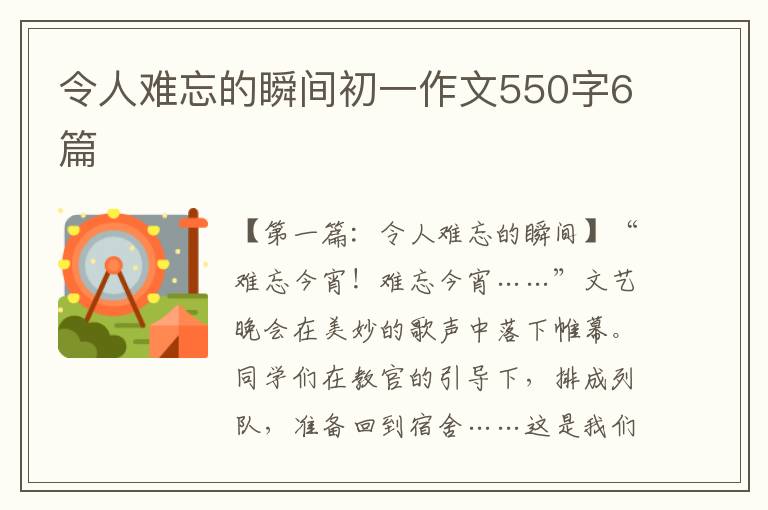 令人难忘的瞬间初一作文550字6篇

【第一篇：令人难忘的瞬间】“难忘今宵！难忘今宵……”文艺晚会在美妙的歌声中落下帷幕。同学们在教官的引导下，排成列队，准备回到宿舍……这是我们